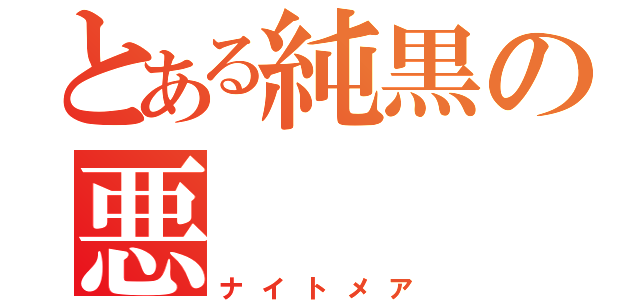 とある純黒の悪
ナイトメア